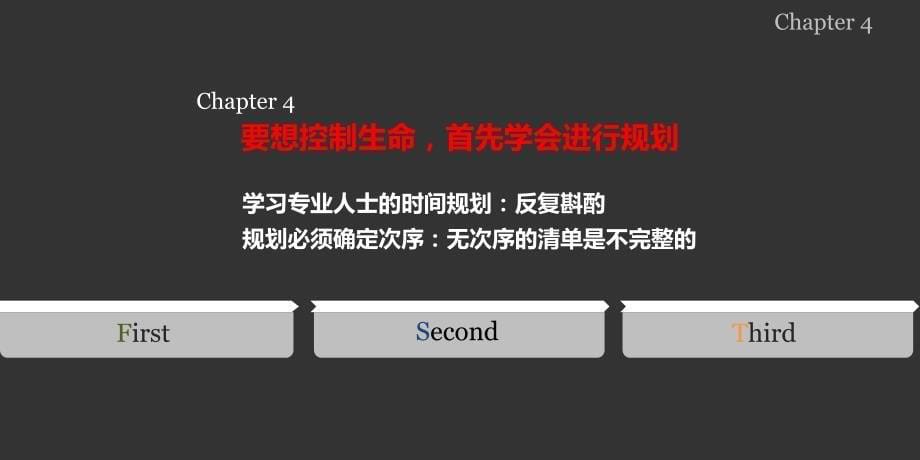 Chapter 4

Chapter 4
要想控制生命，首先学会进行规划

学习专业人士的时间规划：反复斟酌
规划必须确定次序：无次序的清单是不完整的

First

Second

Third